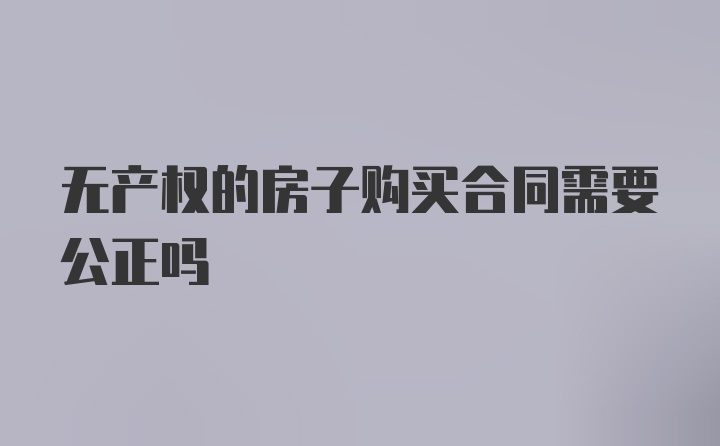 无产权的房子购买合同需要公正吗